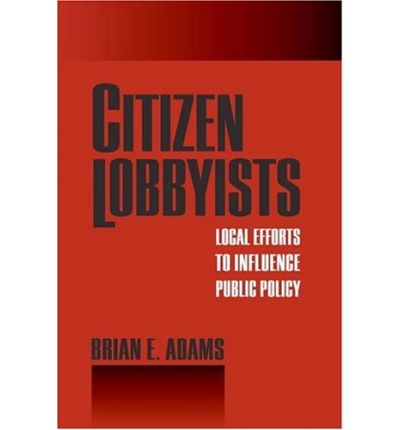 CITIZEN LOBBYISTS

LOCAL EFFORTS TO INFLUENCE PUBLIC POLICY

BRIAN E. ADAMS